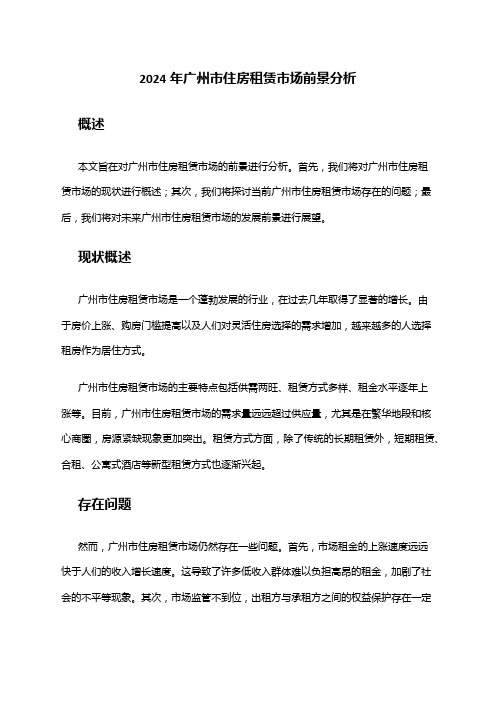 2024 年广州市住房租赁市场前景分析

概述

本文旨在对广州市住房租赁市场的前景进行分析。首先，我们将对广州市住房租赁市场的现状进行概述；其次，我们将探讨当前广州市住房租赁市场存在的问题；最后，我们将对未来广州市住房租赁市场的发展前景进行展望。

现状概述

广州市住房租赁市场是一个蓬勃发展的行业，在过去几年取得了显著的增长。由于房价上涨、购房门槛提高以及人们对灵活住房选择的需求增加，越来越多的人选择租房作为居住方式。

广州市住房租赁市场的主要特点包括供需两旺、租赁方式多样、租金水平逐年上涨等。目前，广州市住房租赁市场的需求量远远超过供应量，尤其是在繁华地段和核心商圈，房源紧缺现象更加突出。租赁方式方面，除了传统的长期租赁外，短期租赁、合租、公寓式酒店等新型租赁方式也逐渐兴起。

存在问题

然而，广州市住房租赁市场仍然存在一些问题。首先，市场租金的上涨速度远远快于人们的收入增长速度。这导致了许多低收入群体难以负担高昂的租金，加剧了社会的不平等现象。其次，市场监管不到位，出租方与承租方之间的权益保护存在一定